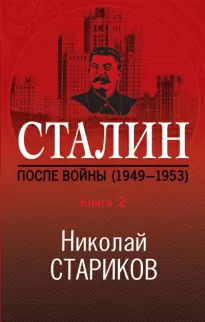 СТАЛИН

ПОСЛЕ ВОЙНЫ (1949–1953)

Книга 2

Николай
СТАРИКОВ